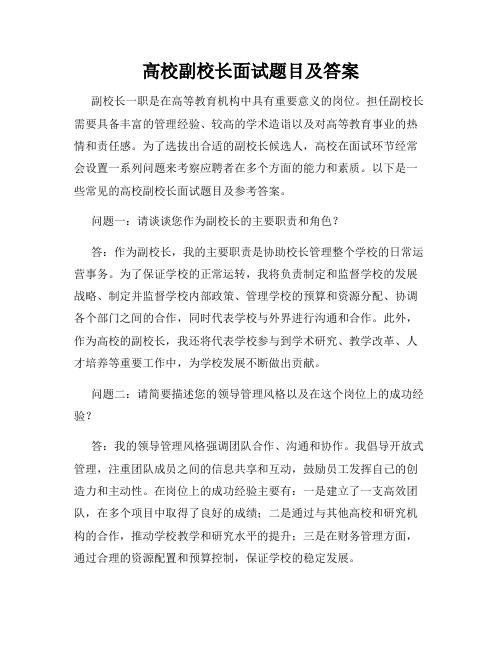 高校副校长面试题目及答案

副校长一职是在高等教育机构中具有重要意义的岗位。担任副校长需要具备丰富的管理经验、较高的学术造诣以及对高等教育事业的热情和责任感。为了选拔出合适的副校长候选人，高校在面试环节经常会设置一系列问题来考察应聘者在多个方面的能力和素质。以下是一些常见的高校副校长面试题目及参考答案。

问题一：请谈谈您作为副校长的主要职责和角色？

答：作为副校长，我的主要职责是协助校长管理整个学校的日常运营事务。为了保证学校的正常运转，我将负责制定和监督学校的发展战略、制定并监督学校内部政策、管理学校的预算和资源分配、协调各个部门之间的合作，同时代表学校与外界进行沟通和合作。此外，作为高校的副校长，我还将代表学校参与到学术研究、教学改革、人才培养等重要工作中，为学校发展不断做出贡献。

问题二：请简要描述您的领导管理风格以及在这个岗位上的成功经验？

答：我的领导管理风格强调团队合作、沟通和协作。我倡导开放式管理，注重团队成员之间的信息共享和互动，鼓励员工发挥自己的创造力和主动性。在岗位上的成功经验主要有：一是建立了一支高效团队，在多个项目中取得了良好的成绩；二是通过与其他高校和研究机构的合作，推动学校教学和研究水平的提升；三是在财务管理方面，通过合理的资源配置和预算控制，保证学校的稳定发展。